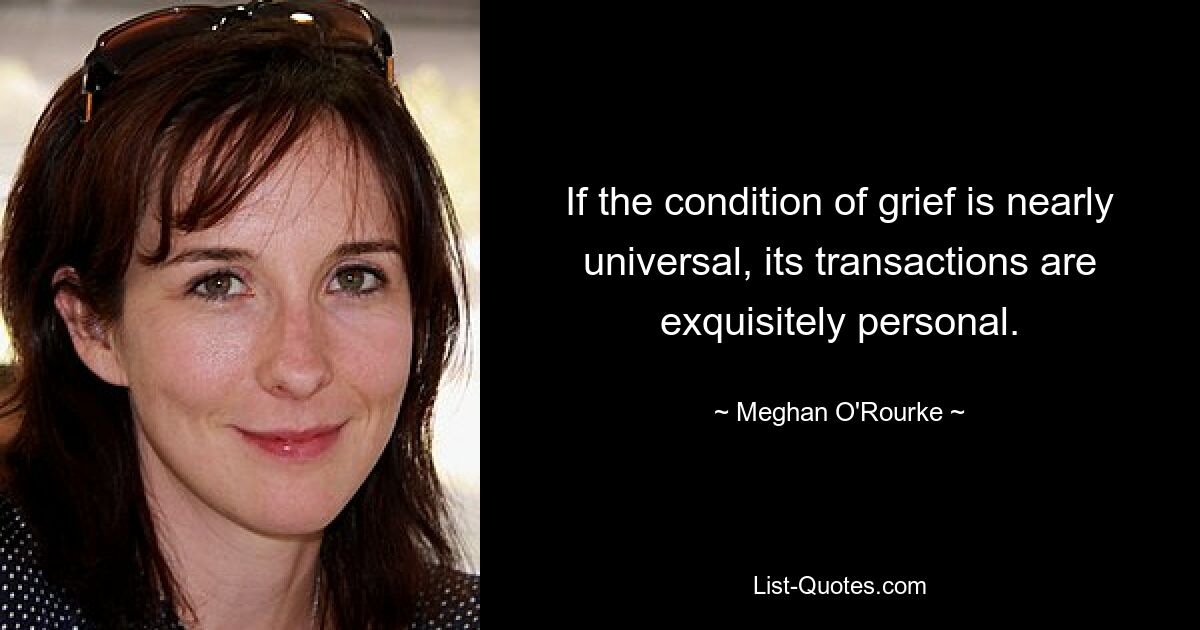 If the condition of grief is nearly universal, its transactions are exquisitely personal.

~ Meghan O'Rourke ~

List-Quotes.com